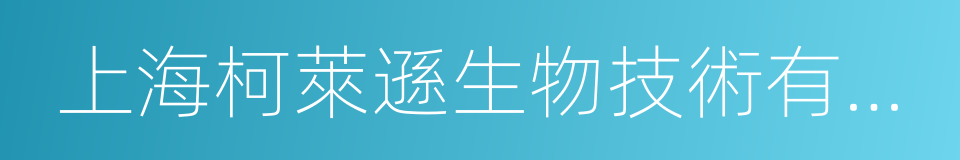 上海柯萊遜生物技術有...